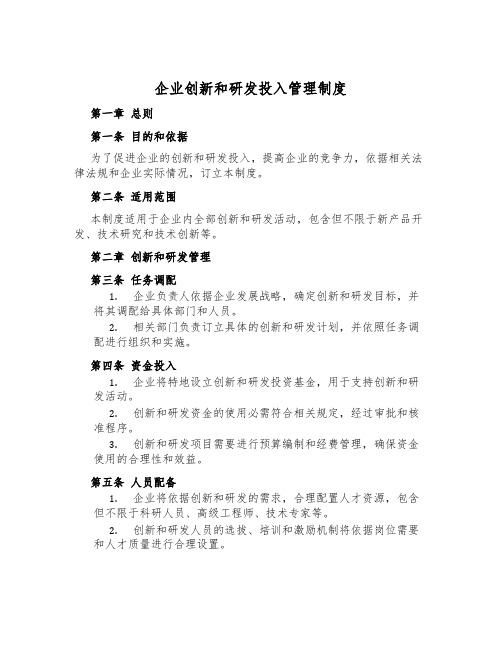 企业创新和研发投入管理制度

第一章 总则

第一条 目的和依据

为了促进企业的创新和研发投入，提高企业的竞争力，依据相关法律法规和企业实际情况，订立本制度。

第二条 适用范围

本制度适用于企业内全部创新和研发活动，包含但不限于新产品开发、技术研究和技术创新等。

第二章 创新和研发管理

第三条 任务调配

1. 企业负责人依据企业发展战略，确定创新和研发目标，并将其调配给具体部门和人员。

2. 相关部门负责订立具体的创新和研发计划，并依照任务调配进行组织和实施。

第四条 资金投入

1. 企业将特地设立创新和研发投资基金，用于支持创新和研发活动。

2. 创新和研发资金的使用必需符合相关规定，经过审批和核准程序。

3. 创新和研发项目需要进行预算编制和经费管理，确保资金使用的合理性和效益。

第五条 人员配备

1. 企业将依据创新和研发的需求，合理配置人才资源，包含但不限于科研人员、高级工程师、技术专家等。

2. 创新和研发人员的选拔、培训和激励机制将依据岗位需要和人才质量进行合理设置。